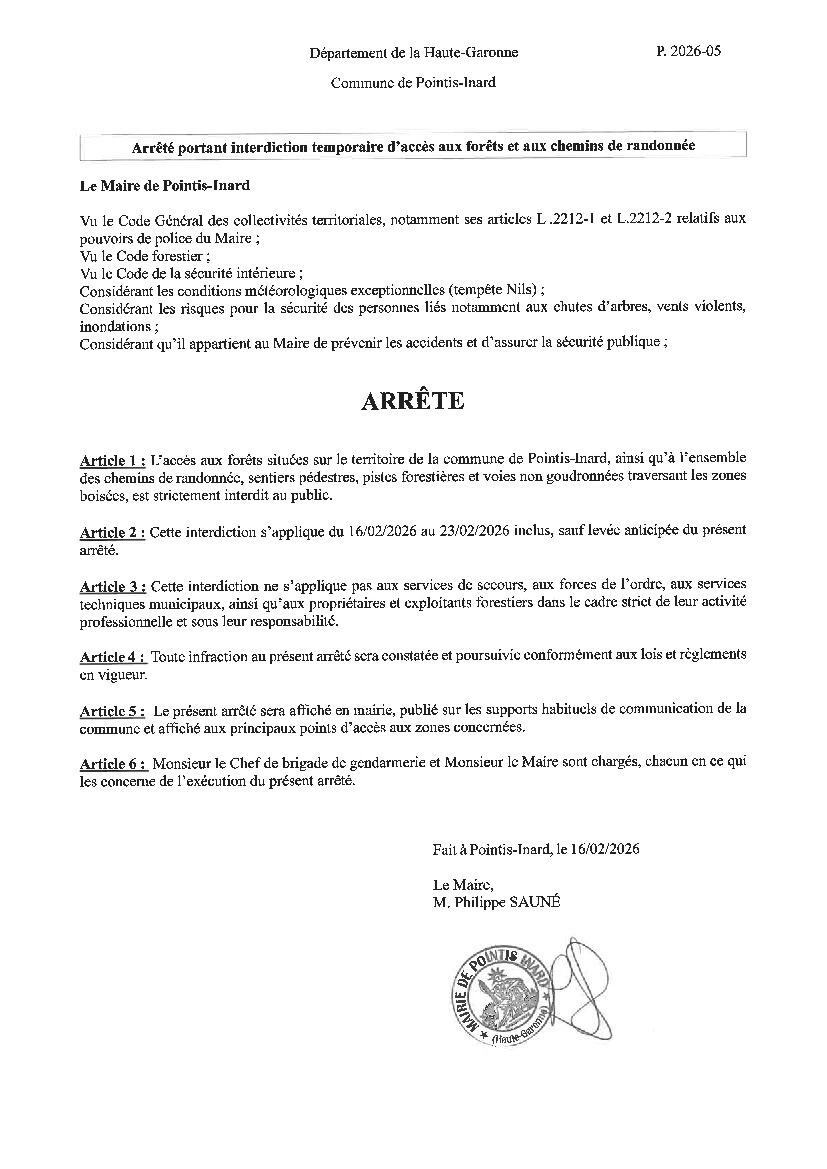 Département de la Haute-Garonne

P. 2026-05

Commune de Pointis-Inard

Arrêté portant interdiction temporaire d'accès aux forêts et aux chemins de randonnée

Le Maire de Pointis-Inard

Vu le Code Général des collectivités territoriales, notamment ses articles L .2212-1 et L.2212-2 relatifs aux pouvoirs de police du Maire ;
Vu le Code forestier ;
Vu le Code de la sécurité intérieure ;
Considérant les conditions météorologiques exceptionnelles (tempête Nils) ;
Considérant les risques pour la sécurité des personnes liés notamment aux chutes d'arbres, vents violents, inondations ;
Considérant qu'il appartient au Maire de prévenir les accidents et d'assurer la sécurité publique ;

ARRÊTE

Article 1 : L'accès aux forêts situées sur le territoire de la commune de Pointis-Inard, ainsi qu'à l'ensemble des chemins de randonnée, sentiers pédestres, pistes forestières et voies non goudronnées traversant les zones boisées, est strictement interdit au public.

Article 2 : Cette interdiction s'applique du 16/02/2026 au 23/02/2026 inclus, sauf levée anticipée du présent arrêté.

Article 3 : Cette interdiction ne s'applique pas aux services de secours, aux forces de l'ordre, aux services techniques municipaux, ainsi qu'aux propriétaires et exploitants forestiers dans le cadre strict de leur activité professionnelle et sous leur responsabilité.

Article 4 : Toute infraction au présent arrêté sera constatée et poursuivie conformément aux lois et règlements en vigueur.

Article 5 : Le présent arrêté sera affiché en mairie, publié sur les supports habituels de communication de la commune et affiché aux principaux points d'accès aux zones concernées.

Article 6 : Monsieur le Chef de brigade de gendarmerie et Monsieur le Maire sont chargés, chacun en ce qui les concerne de l'exécution du présent arrêté.

Fait à Pointis-Inard, le 16/02/2026

Le Maire,
M. Philippe SAUNÉ

MAIRIE DE POINTIS INARD
(Haute-Garonne)